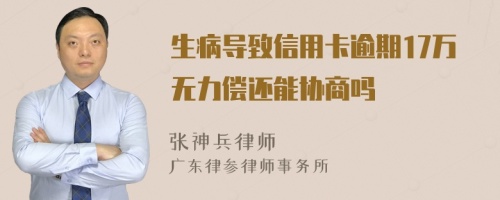 生病导致信用卡逾期17万无力偿还能协商吗

张神兵律师
广东律参律师事务所